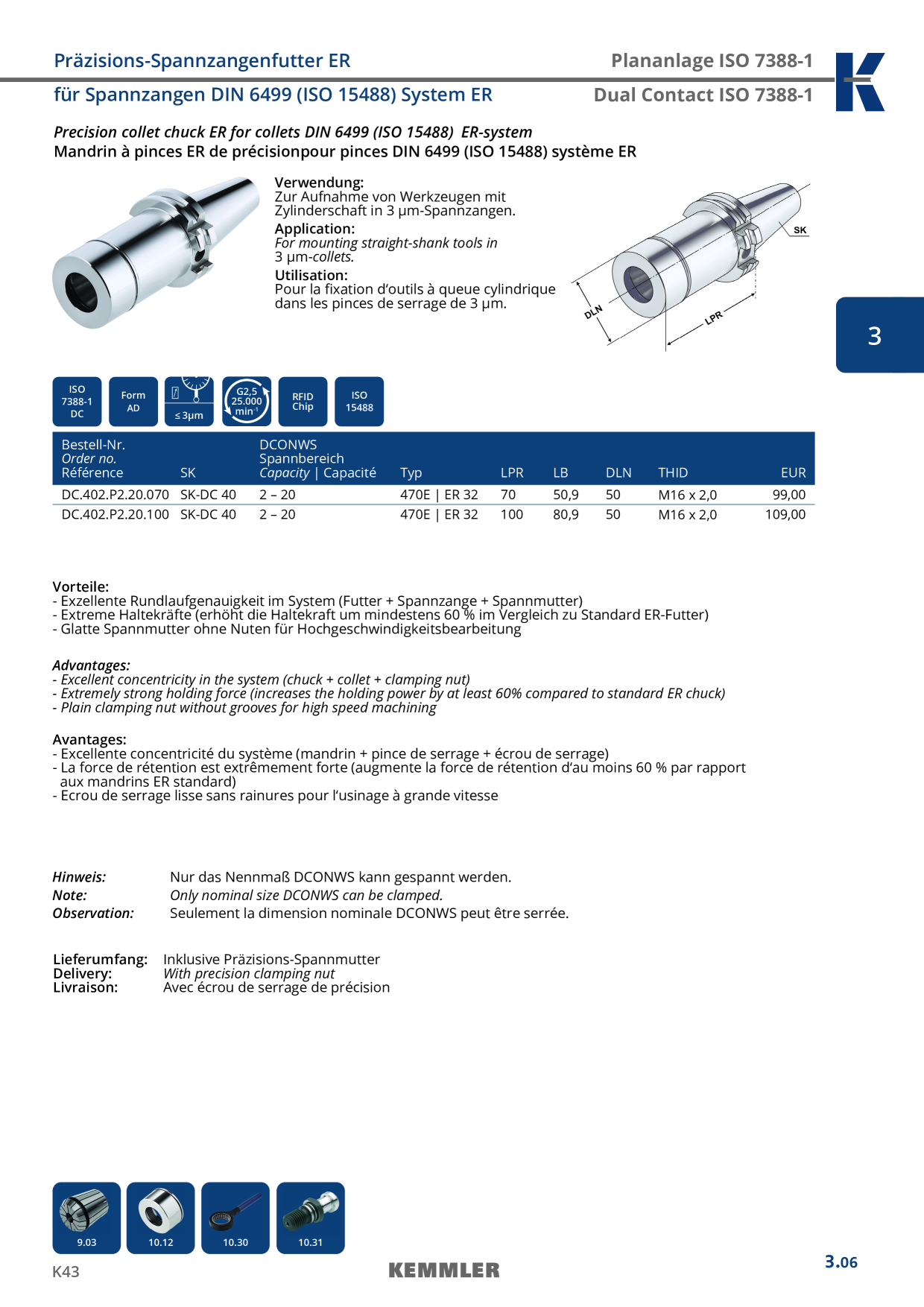 Präzisions-Spannzangenfutter ER
Plananlage ISO 7388-1

für Spannzangen DIN 6499 (ISO 15488) System ER
Dual Contact ISO 7388-1

Precision collet chuck ER for collets DIN 6499 (ISO 15488) ER-system
Mandrin à pinces ER de précisionpour pinces DIN 6499 (ISO 15488) système ER

Verwendung:
Zur Aufnahme von Werkzeugen mit Zylinderschaft in 3 µm-Spannzangen.
Application:
For mounting straight-shank tools in 3 µm-collets.
Utilisation:
Pour la fixation d'outils à queue cylindrique dans les pinces de serrage de 3 µm.

SK
DLN
LPR

3

ISO 7388-1 DC
Form AD
≤ 3µm
G2,5 25.000 $min^{-1}$
RFID Chip
ISO 15488

| Bestell-Nr. Order no. Référence | SK | DCONWS Spannbereich Capacity \| Capacité | Typ | LPR | LB | DLN | THID | EUR |
|---|---|---|---|---|---|---|---|---|
| DC.402.P2.20.070 | SK-DC 40 | 2 – 20 | 470E \| ER 32 | 70 | 50,9 | 50 | M16 x 2,0 | 99,00 |
| DC.402.P2.20.100 | SK-DC 40 | 2 – 20 | 470E \| ER 32 | 100 | 80,9 | 50 | M16 x 2,0 | 109,00 |

Vorteile:
- Exzellente Rundlaufgenauigkeit im System (Futter + Spannzange + Spannmutter)
- Extreme Haltekräfte (erhöht die Haltekraft um mindestens 60 % im Vergleich zu Standard ER-Futter)
- Glatte Spannmutter ohne Nuten für Hochgeschwindigkeitsbearbeitung

Advantages:
- Excellent concentricity in the system (chuck + collet + clamping nut)
- Extremely strong holding force (increases the holding power by at least 60% compared to standard ER chuck)
- Plain clamping nut without grooves for high speed machining

Avantages:
- Excellente concentricité du système (mandrin + pince de serrage + écrou de serrage)
- La force de rétention est extrêmement forte (augmente la force de rétention d'au moins 60 % par rapport aux mandrins ER standard)
- Ecrou de serrage lisse sans rainures pour l'usinage à grande vitesse

Hinweis: Nur das Nennmaß DCONWS kann gespannt werden.
Note: Only nominal size DCONWS can be clamped.
Observation: Seulement la dimension nominale DCONWS peut être serrée.

Lieferumfang: Inklusive Präzisions-Spannmutter
Delivery: With precision clamping nut
Livraison: Avec écrou de serrage de précision

9.03
10.12
10.30
10.31

K43
KEMMLER
3.06